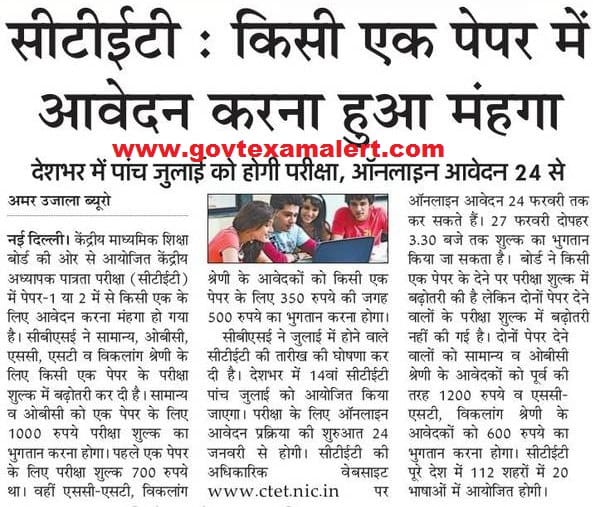 सीटीईटी : किसी एक पेपर में आवेदन करना हुआ मंहगा

www.govtexamalert.com

देशभर में पांच जुलाई को होगी परीक्षा, ऑनलाइन आवेदन 24 से

अमर उजाला ब्यूरो

नई दिल्ली। केंद्रीय माध्यमिक शिक्षा बोर्ड की ओर से आयोजित केंद्रीय अध्यापक पात्रता परीक्षा (सीटीईटी) में पेपर-1 या 2 में से किसी एक के लिए आवेदन करना मंहगा हो गया है। सीबीएसई ने सामान्य, ओबीसी, एससी, एसटी व विकलांग श्रेणी के लिए किसी एक पेपर के परीक्षा शुल्क में बढ़ोतरी कर दी है। सामान्य व ओबीसी को एक पेपर के लिए 1000 रुपये परीक्षा शुल्क का भुगतान करना होगा। पहले एक पेपर के लिए परीक्षा शुल्क 700 रुपये था। वहीं एससी-एसटी, विकलांग श्रेणी के आवेदकों को किसी एक पेपर के लिए 350 रुपये की जगह 500 रुपये का भुगतान करना होगा।

सीबीएसई ने जुलाई में होने वाले सीटीईटी की तारीख की घोषणा कर दी है। देशभर में 14वां सीटीईटी पांच जुलाई को आयोजित किया जाएगा। परीक्षा के लिए ऑनलाइन आवेदन प्रक्रिया की शुरुआत 24 जनवरी से होगी। सीटीईटी की अधिकारिक वेबसाइट www.ctet.nic.in पर ऑनलाइन आवेदन 24 फरवरी तक कर सकते हैं। 27 फरवरी दोपहर 3.30 बजे तक शुल्क का भुगतान किया जा सकता है। बोर्ड ने किसी एक पेपर के देने पर परीक्षा शुल्क में बढ़ोतरी की है लेकिन दोनों पेपर देने वालों के परीक्षा शुल्क में बढ़ोतरी नहीं की गई है। दोनों पेपर देने वालों को सामान्य व ओबीसी श्रेणी के आवेदकों को पूर्व की तरह 1200 रुपये व एससी-एसटी, विकलांग श्रेणी के आवेदकों को 600 रुपये का भुगतान करना होगा। सीटीईटी पूरे देश में 112 शहरों में 20 भाषाओं में आयोजित होगी।